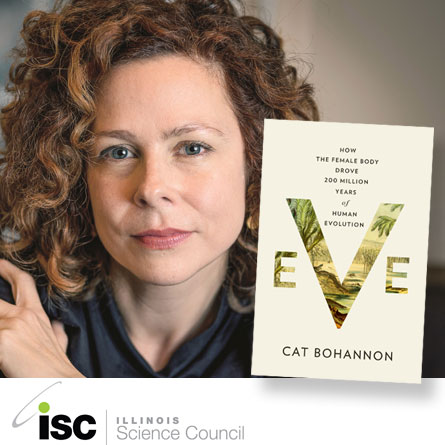 HOW
THE FEMALE BODY
DROVE
200 MILLION
YEARS
of
HUMAN
EVOLUTION

EVE

CAT BOHANNON

isc

ILLINOIS
Science Council